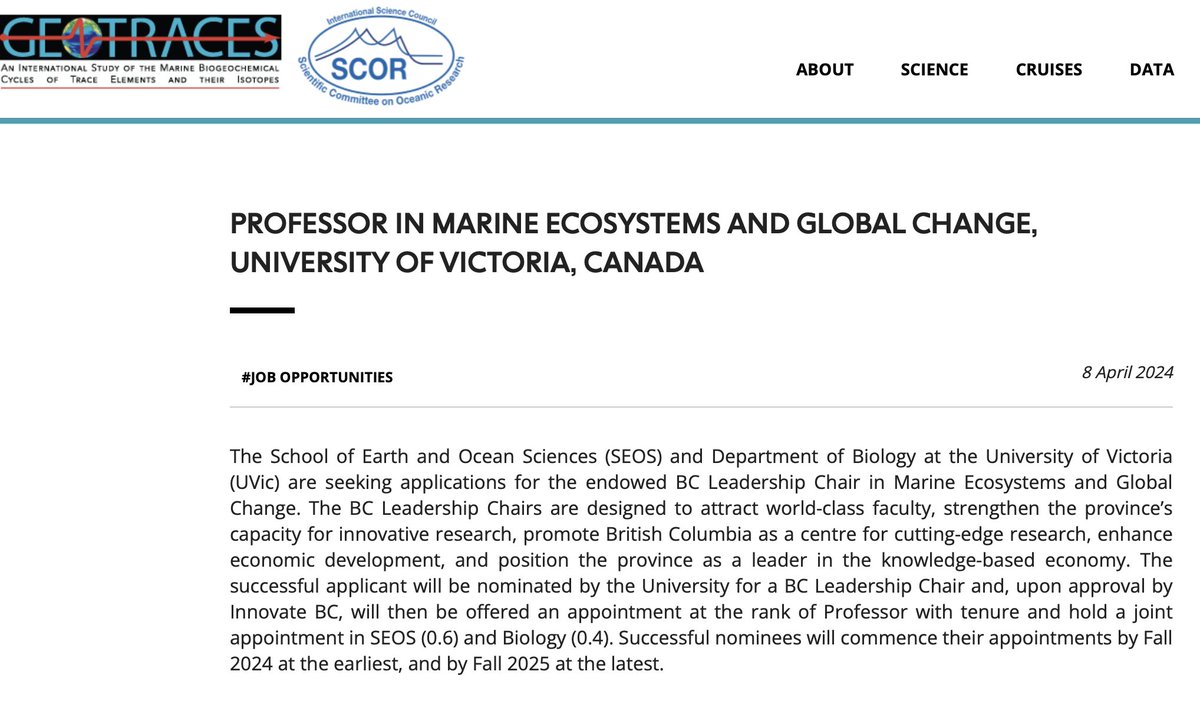 GEOTRACES
AN INTERNATIONAL STUDY OF THE MARINE BIOGEOCHEMICAL CYCLES OF TRACE ELEMENTS AND THEIR ISOTOPES

International Science Council
SCOR
Scientific Committee on Oceanic Research

ABOUT SCIENCE CRUISES DATA

PROFESSOR IN MARINE ECOSYSTEMS AND GLOBAL CHANGE, UNIVERSITY OF VICTORIA, CANADA

#JOB OPPORTUNITIES

8 April 2024

The School of Earth and Ocean Sciences (SEOS) and Department of Biology at the University of Victoria (UVic) are seeking applications for the endowed BC Leadership Chair in Marine Ecosystems and Global Change. The BC Leadership Chairs are designed to attract world-class faculty, strengthen the province's capacity for innovative research, promote British Columbia as a centre for cutting-edge research, enhance economic development, and position the province as a leader in the knowledge-based economy. The successful applicant will be nominated by the University for a BC Leadership Chair and, upon approval by Innovate BC, will then be offered an appointment at the rank of Professor with tenure and hold a joint appointment in SEOS (0.6) and Biology (0.4). Successful nominees will commence their appointments by Fall 2024 at the earliest, and by Fall 2025 at the latest.